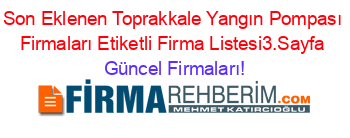 Son Eklenen Toprakkale Yangın Pompası Firmaları Etiketli Firma Listesi3.Sayfa
Güncel Firmaları!

FİRMAREHBERİM.COM
MEHMET KATIRCIOĞLU